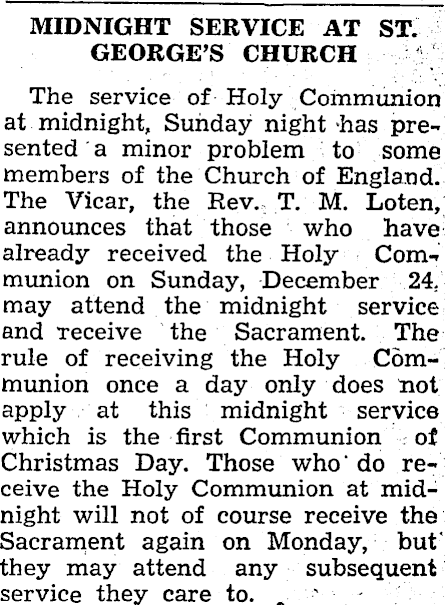 MIDNIGHT SERVICE AT ST. GEORGE'S CHURCH

The service of Holy Communion at midnight, Sunday night has presented a minor problem to some members of the Church of England. The Vicar, the Rev. T. M. Loten, announces that those who have already received the Holy Communion on Sunday, December 24, may attend the midnight service and receive the Sacrament. The rule of receiving the Holy Communion once a day only does not apply at this midnight service which is the first Communion of Christmas Day. Those who do receive the Holy Communion at midnight will not of course receive the Sacrament again on Monday, but they may attend any subsequent service they care to.